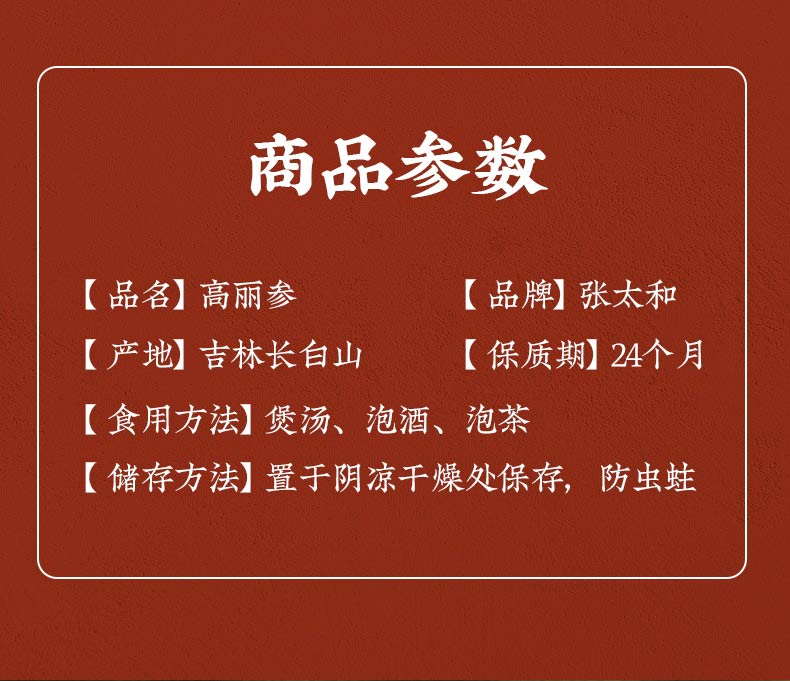 商品参数

【品名】高丽参 【品牌】张太和

【产地】吉林长白山 【保质期】24个月

【食用方法】煲汤、泡酒、泡茶

【储存方法】置于阴凉干燥处保存，防虫蛀